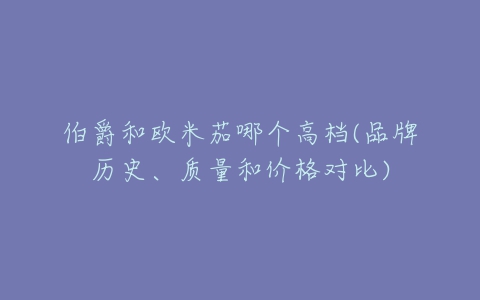 伯爵和欧米茄哪个高档(品牌历史、质量和价格对比)